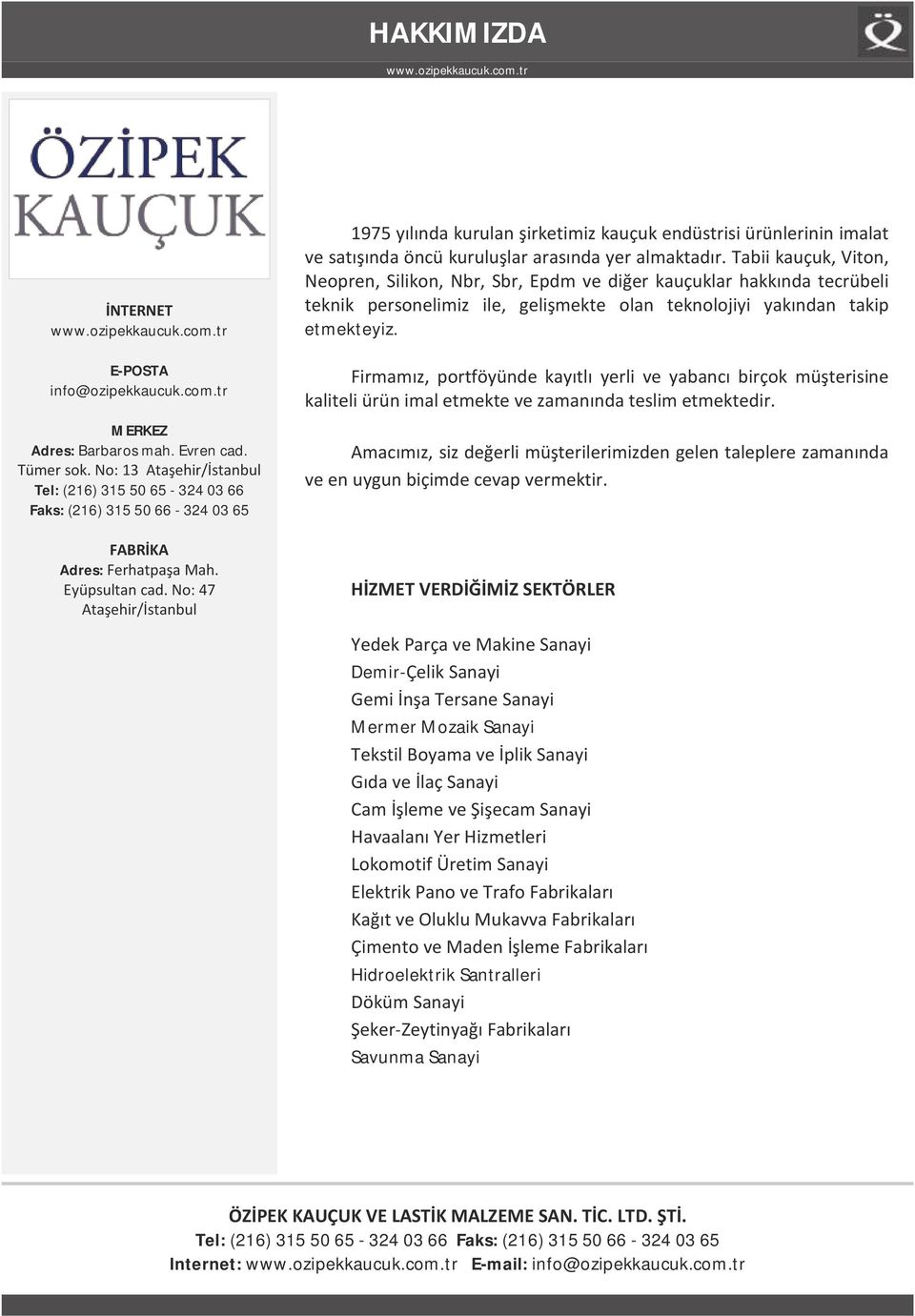 HAKKIMIZDA
www.ozipekkaucuk.com.tr

ÖZİPEK KAUÇUK

İNTERNET
www.ozipekkaucuk.com.tr

E-POSTA
info@ozipekkaucuk.com.tr

MERKEZ
Adres: Barbaros mah. Evren cad. Tümer sok. No: 13 Ataşehir/İstanbul
Tel: (216) 315 50 65 - 324 03 66
Faks: (216) 315 50 66 - 324 03 65

FABRİKA
Adres: Ferhatpaşa Mah. Eyüpsultan cad. No: 47 Ataşehir/İstanbul

1975 yılında kurulan şirketimiz kauçuk endüstrisi ürünlerinin imalat ve satışında öncü kuruluşlar arasında yer almaktadır. Tabii kauçuk, Viton, Neopren, Silikon, Nbr, Sbr, Epdm ve diğer kauçuklar hakkında tecrübeli teknik personelimiz ile, gelişmekte olan teknolojiyi yakından takip etmekteyiz.

Firmamız, portföyünde kayıtlı yerli ve yabancı birçok müşterisine kaliteli ürün imal etmekte ve zamanında teslim etmektedir.

Amacımız, siz değerli müşterilerimizden gelen taleplere zamanında ve en uygun biçimde cevap vermektir.

HİZMET VERDİĞİMİZ SEKTÖRLER

Yedek Parça ve Makine Sanayi
Demir-Çelik Sanayi
Gemi İnşa Tersane Sanayi
Mermer Mozaik Sanayi
Tekstil Boyama ve İplik Sanayi
Gıda ve İlaç Sanayi
Cam İşleme ve Şişecam Sanayi
Havaalanı Yer Hizmetleri
Lokomotif Üretim Sanayi
Elektrik Pano ve Trafo Fabrikaları
Kağıt ve Oluklu Mukavva Fabrikaları
Çimento ve Maden İşleme Fabrikaları
Hidroelektrik Santralleri
Döküm Sanayi
Şeker-Zeytinyağı Fabrikaları
Savunma Sanayi

ÖZİPEK KAUÇUK VE LASTİK MALZEME SAN. TİC. LTD. ŞTİ.
Tel: (216) 315 50 65 - 324 03 66 Faks: (216) 315 50 66 - 324 03 65
Internet: www.ozipekkaucuk.com.tr E-mail: info@ozipekkaucuk.com.tr